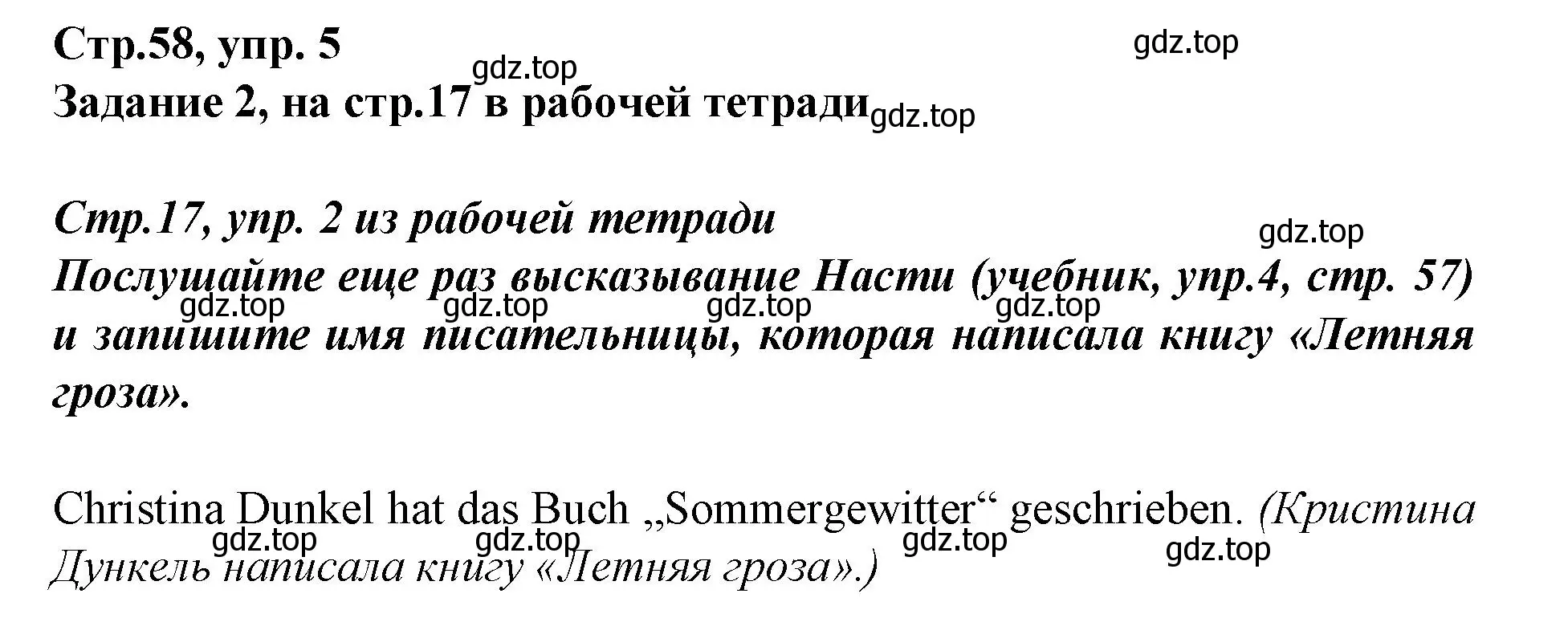 Стр.58, упр. 5
gdz.top
gdz.top
Задание 2, на стр.17 в рабочей тетради gdz.top

Стр.17, упр. 2 из рабочей тетради
gdz.top
Послушайте еще раз высказывание Насти (учебник, упр.4, стр. 57)
gdz.top gdz.top gdz.top gdz.top
и запишите имя писательницы, которая написала книгу «Летняя гроза».

Christina Dunkel hat das Buch „Sommergewitter“ geschrieben. (Кристина
gdz.top gdz.top gdz.top gdz.top
Дункель написала книгу «Летняя гроза».)